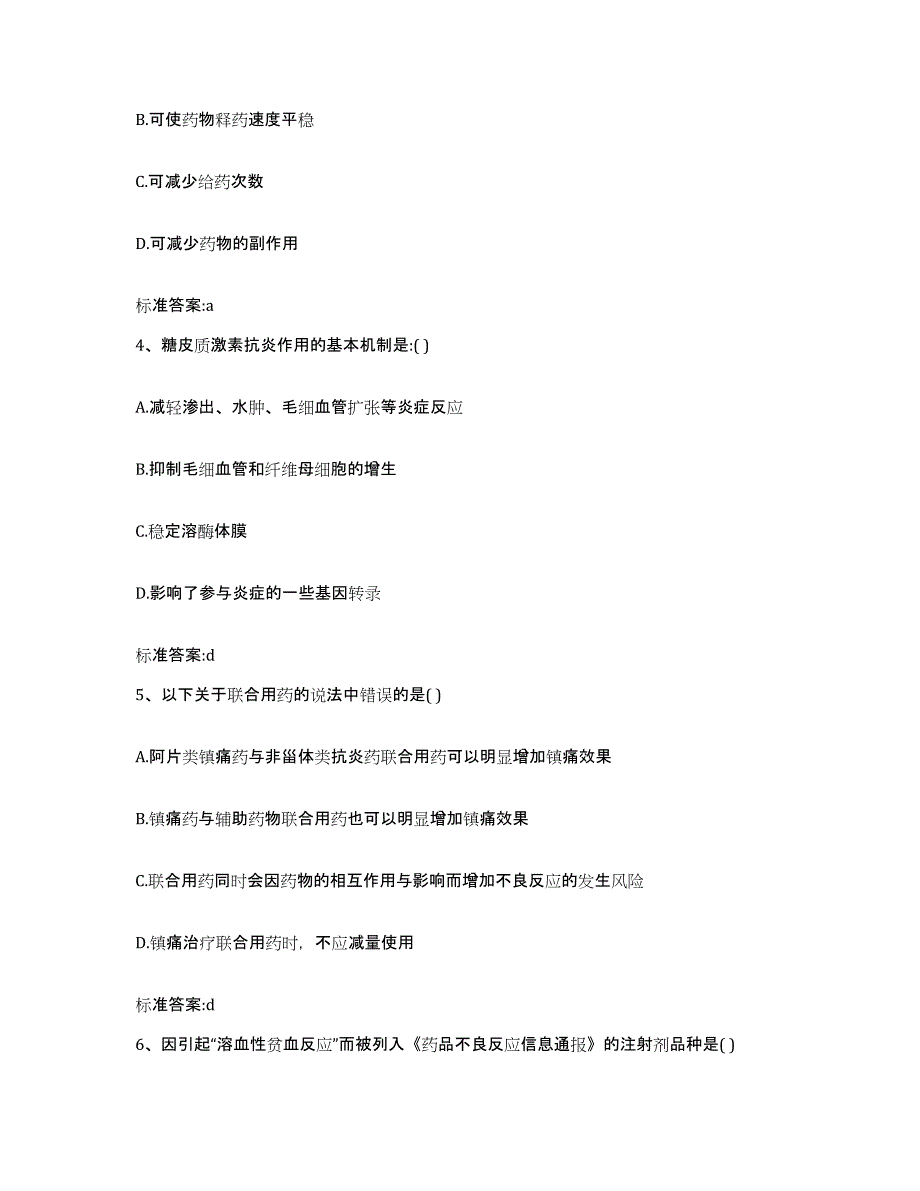 B.可使药物释药速度平稳

C.可减少给药次数

D.可减少药物的副作用

标准答案:a

4、糖皮质激素抗炎作用的基本机制是:( )

A.减轻渗出、水肿、毛细血管扩张等炎症反应

B.抑制毛细血管和纤维母细胞的增生

C.稳定溶酶体膜

D.影响了参与炎症的一些基因转录

标准答案:d

5、以下关于联合用药的说法中错误的是( )

A.阿片类镇痛药与非甾体类抗炎药联合用药可以明显增加镇痛效果

B.镇痛药与辅助药物联合用药也可以明显增加镇痛效果

C.联合用药同时会因药物的相互作用与影响而增加不良反应的发生风险

D.镇痛治疗联合用药时，不应减量使用

标准答案:d

6、因引起“溶血性贫血反应”而被列入《药品不良反应信息通报》的注射剂品种是( )